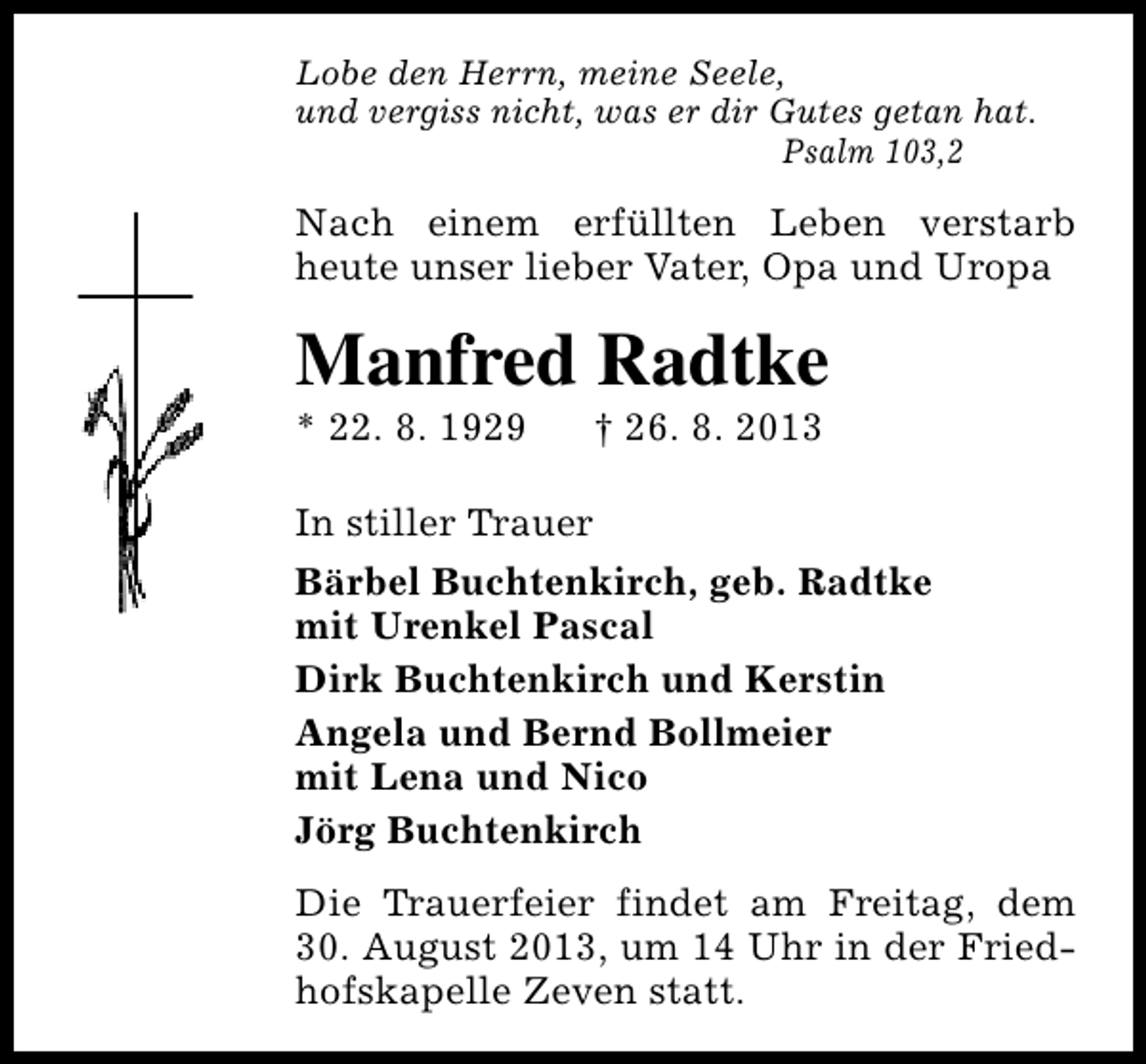 Lobe den Herrn, meine Seele,
und vergiss nicht, was er dir Gutes getan hat.
Psalm 103,2

Nach einem erfüllten Leben verstarb heute unser lieber Vater, Opa und Uropa

Manfred Radtke

* 22. 8. 1929 † 26. 8. 2013

In stiller Trauer

Bärbel Buchtenkirch, geb. Radtke
mit Urenkel Pascal

Dirk Buchtenkirch und Kerstin

Angela und Bernd Bollmeier
mit Lena und Nico

Jörg Buchtenkirch

Die Trauerfeier findet am Freitag, dem 30. August 2013, um 14 Uhr in der Friedhofskapelle Zeven statt.